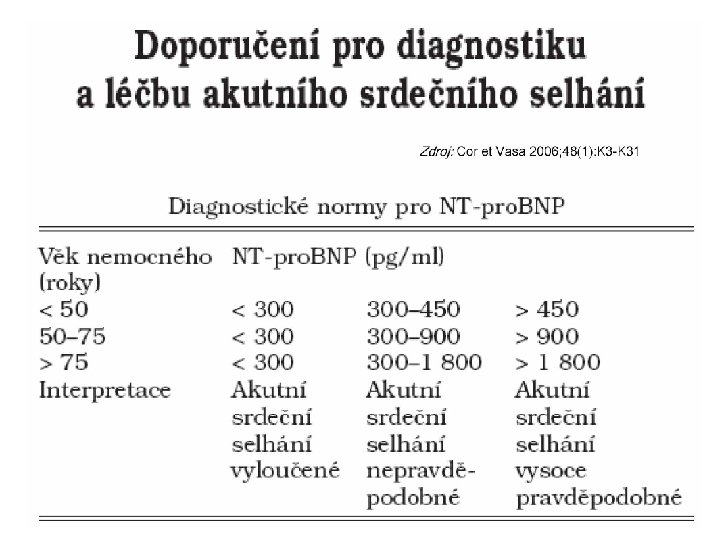 Doporučení pro diagnostiku a léčbu akutního srdečního selhání

Zdroj: Cor et Vasa 2006;48(1):K3-K31

Diagnostické normy pro NT-proBNP

| Věk nemocného (roky) | NT-proBNP (pg/ml) | | |
|---|---|---|---|
| < 50 | < 300 | 300–450 | > 450 |
| 50–75 | < 300 | 300–900 | > 900 |
| > 75 | < 300 | 300–1 800 | > 1 800 |
| Interpretace | Akutní srdeční selhání vyloučené | Akutní srdeční selhání nepravděpodobné | Akutní srdeční selhání vysoce pravděpodobné |